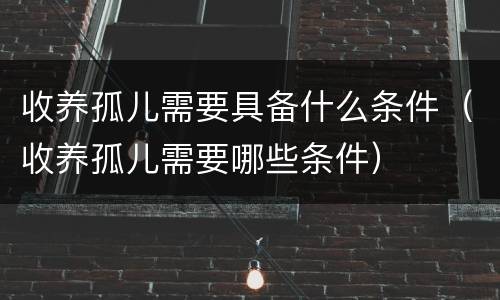 收养孤儿需要具备什么条件（收养孤儿需要哪些条件）